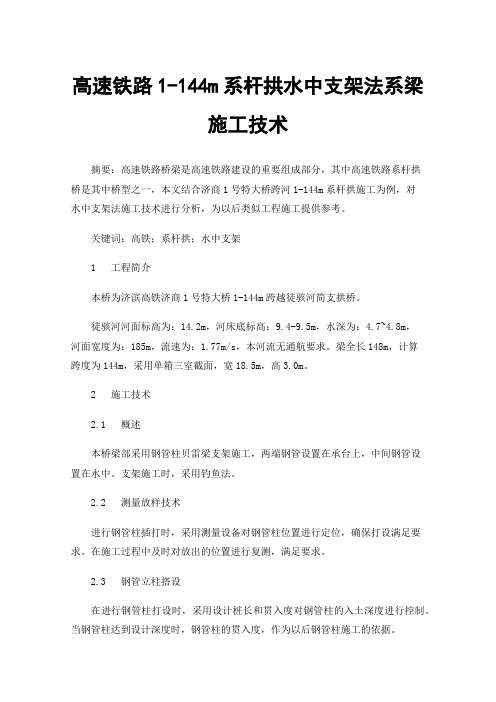 高速铁路 1-144m 系杆拱水中支架法系梁施工技术

摘要：高速铁路桥梁是高速铁路建设的重要组成部分，其中高速铁路系杆拱桥是其中桥型之一，本文结合济商 1 号特大桥跨河 1-144m 系杆拱施工为例，对水中支架法施工技术进行分析，为以后类似工程施工提供参考。

关键词：高铁；系杆拱；水中支架

1　工程简介

本桥为济滨高铁济商 1 号特大桥 1-144m 跨越徒骇河简支拱桥。

徒骇河河面标高为：14.2m，河床底标高：9.4-9.5m，水深为：4.7~4.8m，河面宽度为：185m，流速为：1.77m/s，本河流无通航要求。梁全长 148m，计算跨度为 144m，采用单箱三室截面，宽 18.5m，高 3.0m。

2　施工技术

2.1　概述

本桥梁部采用钢管柱贝雷梁支架施工，两端钢管设置在承台上，中间钢管设置在水中。支架施工时，采用钓鱼法。

2.2　测量放样技术

进行钢管柱插打时，采用测量设备对钢管柱位置进行定位，确保打设满足要求。在施工过程中及时对放出的位置进行复测，满足要求。

2.3　钢管立柱搭设

在进行钢管柱打设时，采用设计桩长和贯入度对钢管柱的入土深度进行控制。当钢管柱达到设计深度时，钢管柱的贯入度，作为以后钢管柱施工的依据。